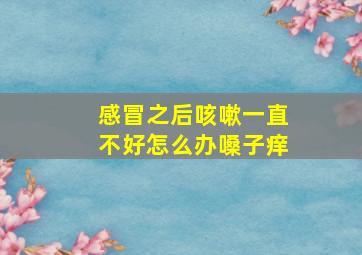 感冒之后咳嗽一直不好怎么办嗓子痒